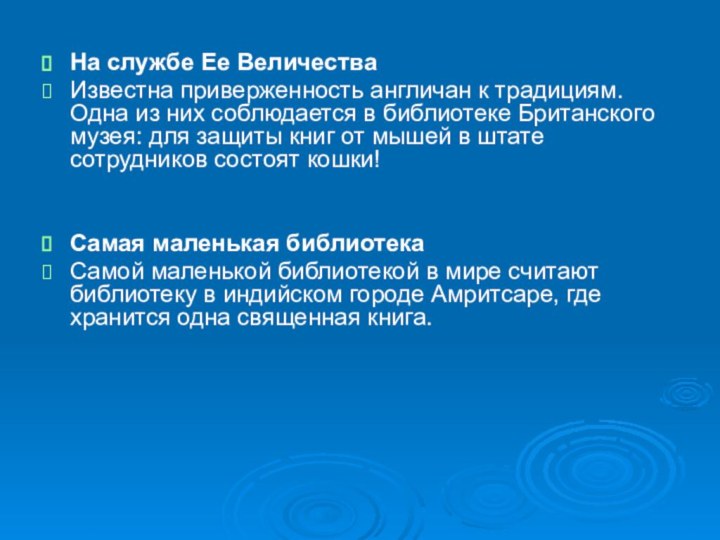 На службе Ее Величества

Известна приверженность англичан к традициям. Одна из них соблюдается в библиотеке Британского музея: для защиты книг от мышей в штате сотрудников состоят кошки!

Самая маленькая библиотека

Самой маленькой библиотекой в мире считают библиотеку в индийском городе Амритсаре, где хранится одна священная книга.